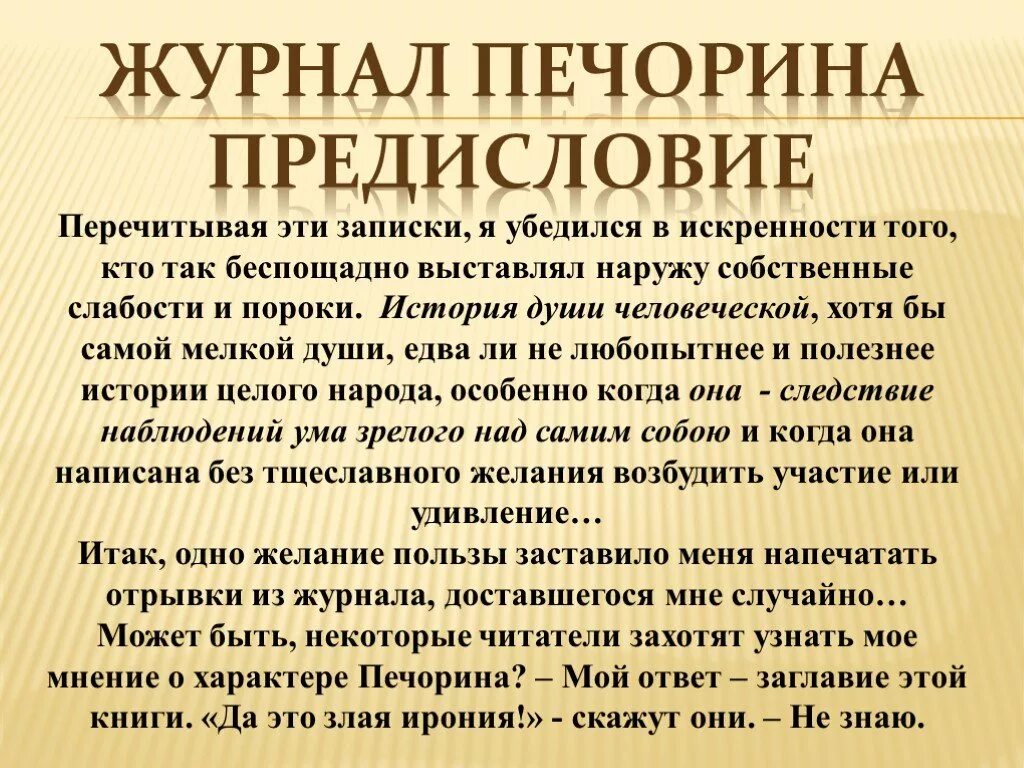 ЖУРНАЛ ПЕЧОРИНА
ПРЕДИСЛОВИЕ

Перечитывая эти записки, я убедился в искренности того, кто так беспощадно выставлял наружу собственные слабости и пороки. История души человеческой, хотя бы самой мелкой души, едва ли не любопытнее и полезнее истории целого народа, особенно когда она - следствие наблюдений ума зрелого над самим собою и когда она написана без тщеславного желания возбудить участие или удивление…
Итак, одно желание пользы заставило меня напечатать отрывки из журнала, доставшегося мне случайно… Может быть, некоторые читатели захотят узнать мое мнение о характере Печорина? – Мой ответ – заглавие этой книги. «Да это злая ирония!» - скажут они. – Не знаю.